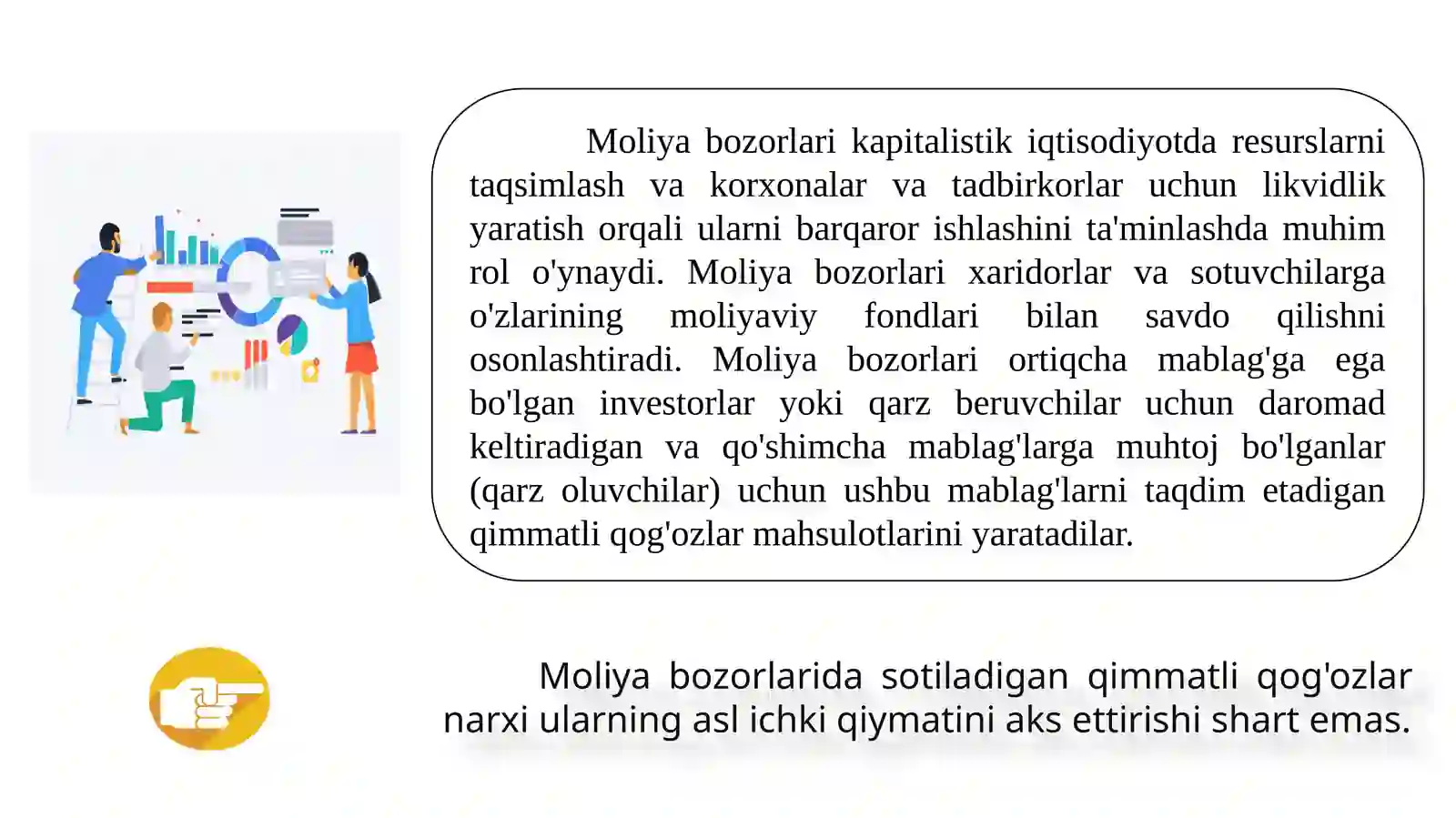 Moliya bozorlari kapitalistik iqtisodiyotda resurslarni taqsimlash va korxonalar va tadbirkorlar uchun likvidlik yaratish orqali ularni barqaror ishlashini ta'minlashda muhim rol o'ynaydi. Moliya bozorlari xaridorlar va sotuvchilarga o'zlarining moliyaviy fondlari bilan savdo qilishni osonlashtiradi. Moliya bozorlari ortiqcha mablag'ga ega bo'lgan investorlar yoki qarz beruvchilar uchun daromad keltiradigan va qo'shimcha mablag'larga muhtoj bo'lganlar (qarz oluvchilar) uchun ushbu mablag'larni taqdim etadigan qimmatli qog'ozlar mahsulotlarini yaratadilar.

Moliya bozorlarida sotiladigan qimmatli qog'ozlar narxi ularning asl ichki qiymatini aks ettirishi shart emas.